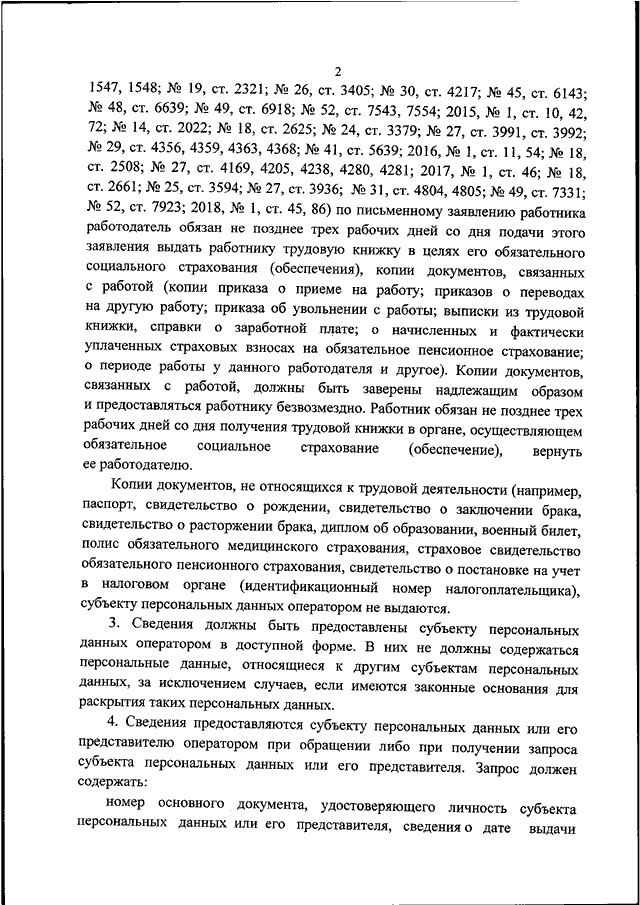 2

1547, 1548; № 19, ст. 2321; № 26, ст. 3405; № 30, ст. 4217; № 45, ст. 6143; № 48, ст. 6639; № 49, ст. 6918; № 52, ст. 7543, 7554; 2015, № 1, ст. 10, 42, 72; № 14, ст. 2022; № 18, ст. 2625; № 24, ст. 3379; № 27, ст. 3991, ст. 3992; № 29, ст. 4356, 4359, 4363, 4368; № 41, ст. 5639; 2016, № 1, ст. 11, 54; № 18, ст. 2508; № 27, ст. 4169, 4205, 4238, 4280, 4281; 2017, № 1, ст. 46; № 18, ст. 2661; № 25, ст. 3594; № 27, ст. 3936; № 31, ст. 4804, 4805; № 49, ст. 7331; № 52, ст. 7923; 2018, № 1, ст. 45, 86) по письменному заявлению работника работодатель обязан не позднее трех рабочих дней со дня подачи этого заявления выдать работнику трудовую книжку в целях его обязательного социального страхования (обеспечения), копии документов, связанных с работой (копии приказа о приеме на работу; приказов о переводах на другую работу; приказа об увольнении с работы; выписки из трудовой книжки, справки о заработной плате; о начисленных и фактически уплаченных страховых взносах на обязательное пенсионное страхование; о периоде работы у данного работодателя и другое). Копии документов, связанных с работой, должны быть заверены надлежащим образом и предоставляться работнику безвозмездно. Работник обязан не позднее трех рабочих дней со дня получения трудовой книжки в органе, осуществляющем обязательное социальное страхование (обеспечение), вернуть ее работодателю.

Копии документов, не относящихся к трудовой деятельности (например, паспорт, свидетельство о рождении, свидетельство о заключении брака, свидетельство о расторжении брака, диплом об образовании, военный билет, полис обязательного медицинского страхования, страховое свидетельство обязательного пенсионного страхования, свидетельство о постановке на учет в налоговом органе (идентификационный номер налогоплательщика), субъекту персональных данных оператором не выдаются.

3. Сведения должны быть предоставлены субъекту персональных данных оператором в доступной форме. В них не должны содержаться персональные данные, относящиеся к другим субъектам персональных данных, за исключением случаев, если имеются законные основания для раскрытия таких персональных данных.

4. Сведения предоставляются субъекту персональных данных или его представителю оператором при обращении либо при получении запроса субъекта персональных данных или его представителя. Запрос должен содержать:

номер основного документа, удостоверяющего личность субъекта персональных данных или его представителя, сведения о дате выдачи